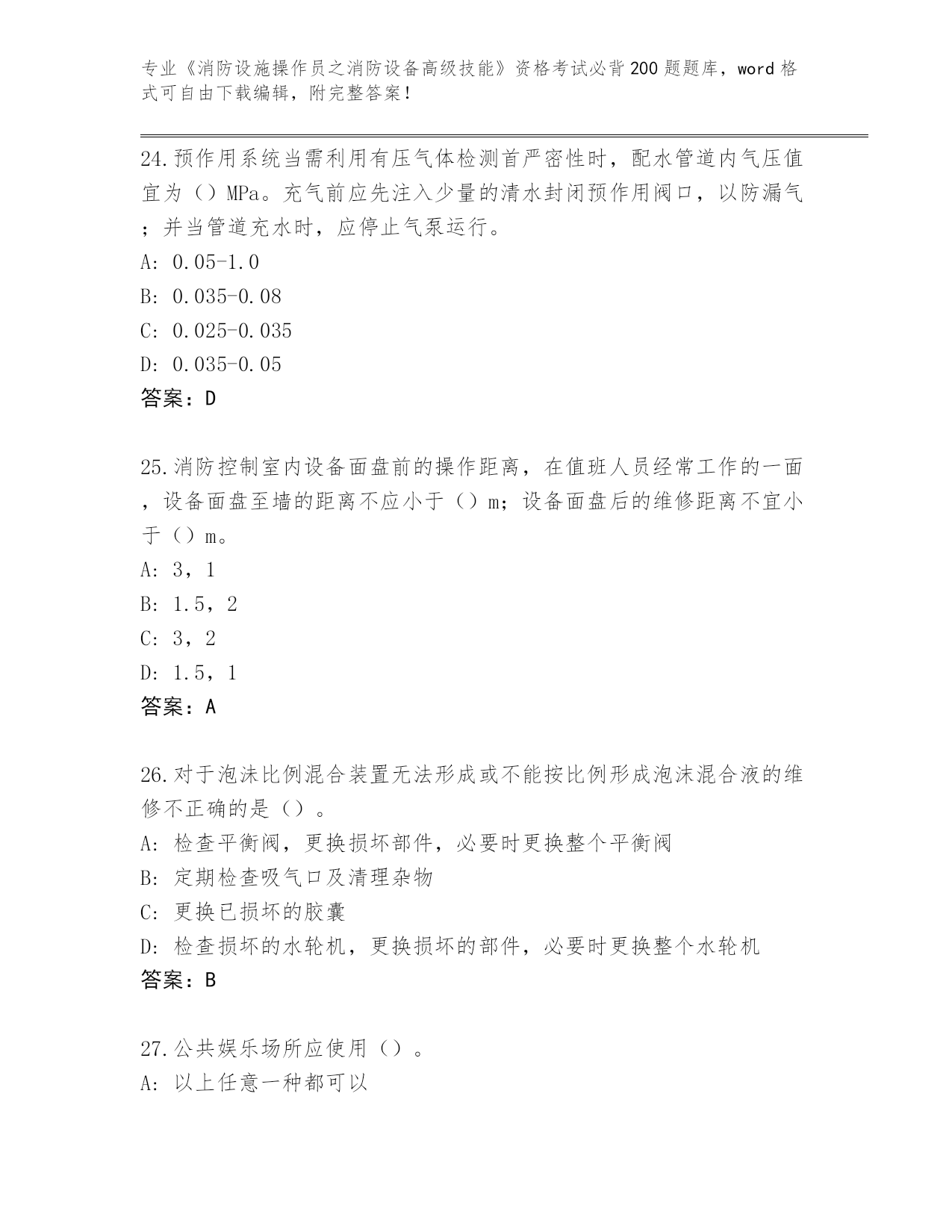 专业《消防设施操作员之消防设备高级技能》资格考试必背200题题库，word格式可自由下载编辑，附完整答案！

24.预作用系统当需利用有压气体检测首严密性时，配水管道内气压值宜为（）MPa。充气前应先注入少量的清水封闭预作用阀口，以防漏气；并当管道充水时，应停止气泵运行。
A: 0.05-1.0
B: 0.035-0.08
C: 0.025-0.035
D: 0.035-0.05
答案：D

25.消防控制室内设备面盘前的操作距离，在值班人员经常工作的一面，设备面盘至墙的距离不应小于（）m；设备面盘后的维修距离不宜小于（）m。
A: 3，1
B: 1.5，2
C: 3，2
D: 1.5，1
答案：A

26.对于泡沫比例混合装置无法形成或不能按比例形成泡沫混合液的维修不正确的是（）。
A: 检查平衡阀，更换损坏部件，必要时更换整个平衡阀
B: 定期检查吸气口及清理杂物
C: 更换已损坏的胶囊
D: 检查损坏的水轮机，更换损坏的部件，必要时更换整个水轮机
答案：B

27.公共娱乐场所应使用（）。
A: 以上任意一种都可以